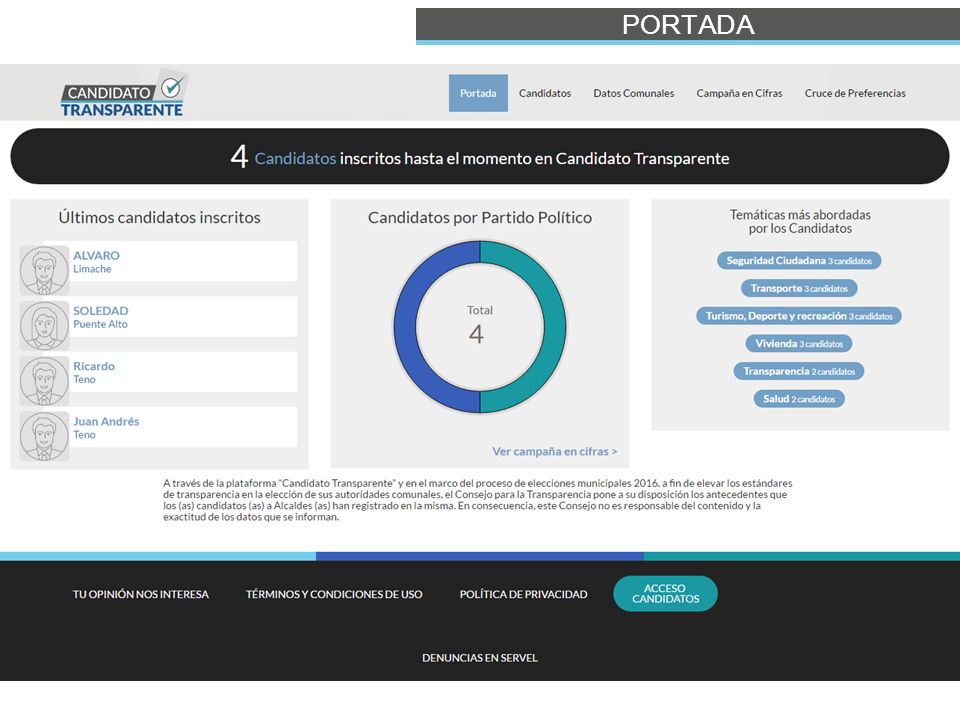 PORTADA

CANDIDATO TRANSPARENTE

Portada Candidatos Datos Comunales Campaña en Cifras Cruce de Preferencias

4 Candidatos inscritos hasta el momento en Candidato Transparente

Últimos candidatos inscritos

ALVARO
Limache

SOLEDAD
Puente Alto

Ricardo
Teno

Juan Andrés
Teno

Candidatos por Partido Político

Total
4

Ver campaña en cifras >

Temáticas más abordadas por los Candidatos

Seguridad Ciudadana 3 candidatos

Transporte 3 candidatos

Turismo, Deporte y recreación 3 candidatos

Vivienda 3 candidatos

Transparencia 2 candidatos

Salud 2 candidatos

A través de la plataforma "Candidato Transparente" y en el marco del proceso de elecciones municipales 2016, a fin de elevar los estándares de transparencia en la elección de sus autoridades comunales, el Consejo para la Transparencia pone a su disposición los antecedentes que los (as) candidatos (as) a Alcaldes (as) han registrado en la misma. En consecuencia, este Consejo no es responsable del contenido y la exactitud de los datos que se informan.

TU OPINIÓN NOS INTERESA TÉRMINOS Y CONDICIONES DE USO POLÍTICA DE PRIVACIDAD ACCESO CANDIDATOS

DENUNCIAS EN SERVEL